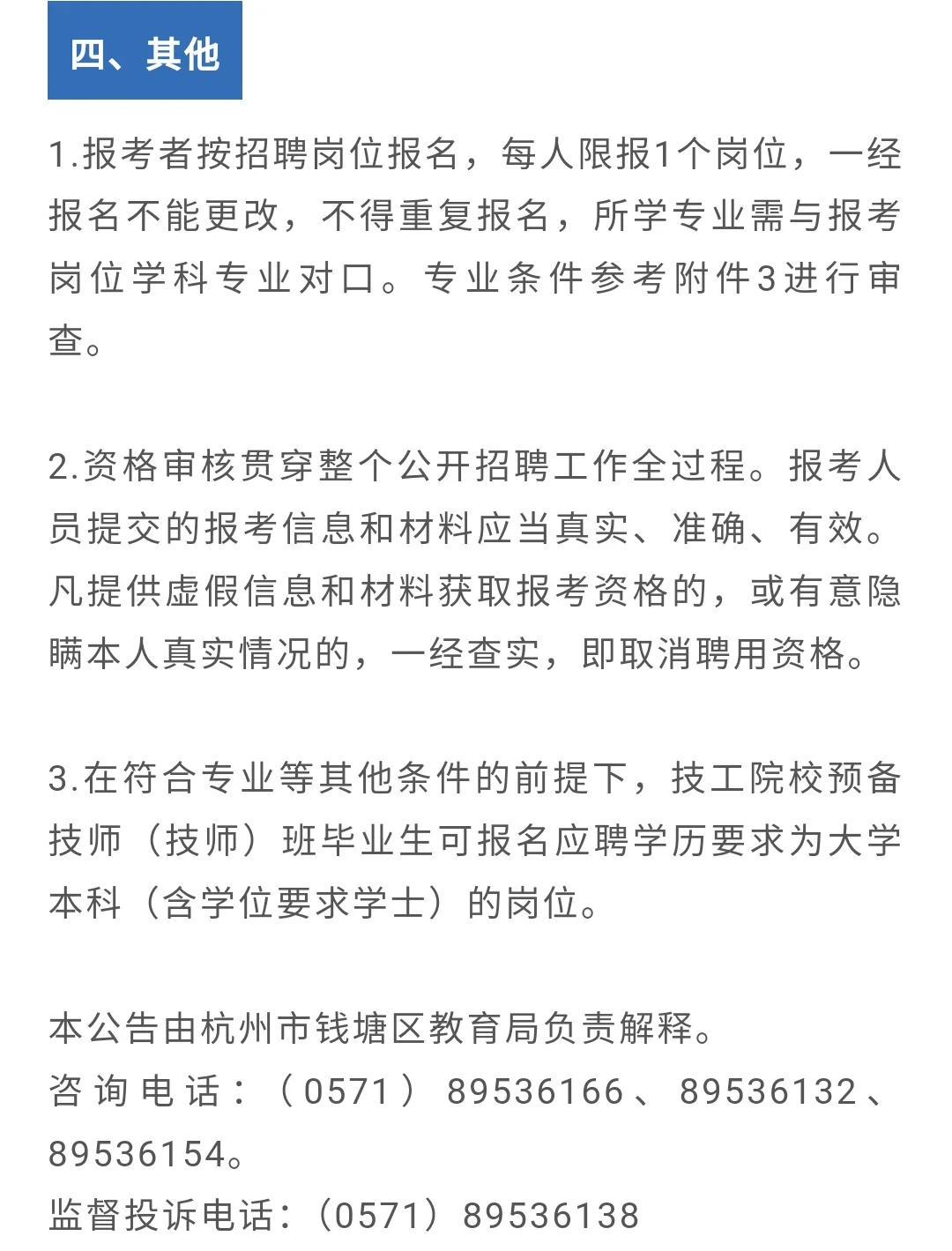 四、其他

1.报考者按招聘岗位报名，每人限报1个岗位，一经报名不能更改，不得重复报名，所学专业需与报考岗位学科专业对口。专业条件参考附件3进行审查。

2.资格审核贯穿整个公开招聘工作全过程。报考人员提交的报考信息和材料应当真实、准确、有效。凡提供虚假信息和材料获取报考资格的，或有意隐瞒本人真实情况的，一经查实，即取消聘用资格。

3.在符合专业等其他条件的前提下，技工院校预备技师（技师）班毕业生可报名应聘学历要求为大学本科（含学位要求学士）的岗位。

本公告由杭州市钱塘区教育局负责解释。
咨询电话：（0571）89536166、89536132、89536154。
监督投诉电话：（0571）89536138